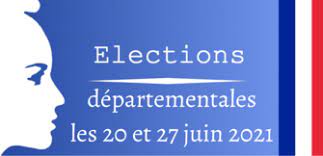 Elections

départementales
les 20 et 27 juin 2021